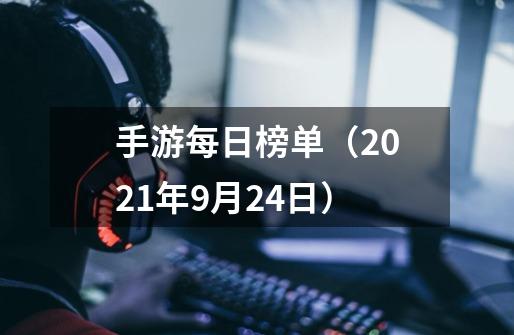 手游每日榜单（2021年9月24日）